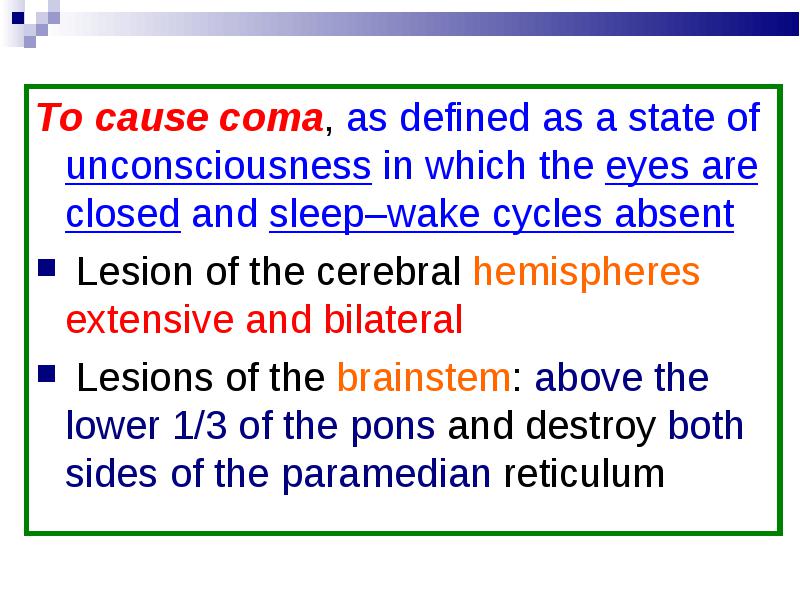 To cause coma, as defined as a state of unconsciousness in which the eyes are closed and sleep–wake cycles absent

Lesion of the cerebral hemispheres extensive and bilateral

Lesions of the brainstem: above the lower 1/3 of the pons and destroy both sides of the paramedian reticulum